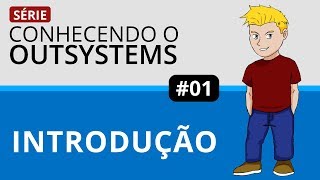 SÉRIE
CONHECENDO O
OUTSYSTEMS

#01

INTRODUÇÃO